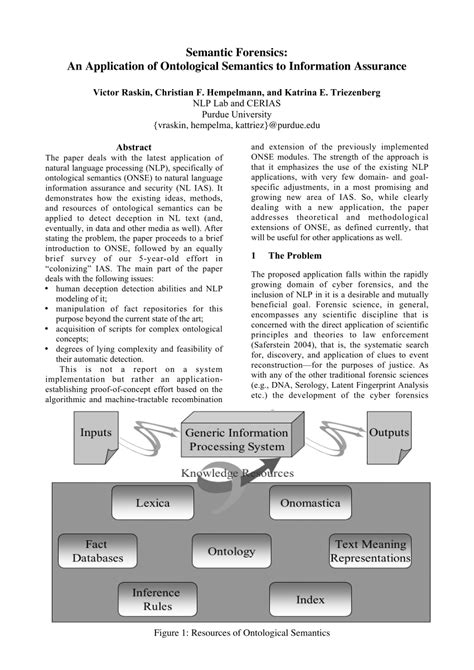 Semantic Forensics:
An Application of Ontological Semantics to Information Assurance

Victor Raskin, Christian F. Hempelmann, and Katrina E. Triezenberg
NLP Lab and CERIAS
Purdue University
{vraskin, hempelma, kattriez}@purdue.edu

Abstract

The paper deals with the latest application of natural language processing (NLP), specifically of ontological semantics (ONSE) to natural language information assurance and security (NL IAS). It demonstrates how the existing ideas, methods, and resources of ontological semantics can be applied to detect deception in NL text (and, eventually, in data and other media as well). After stating the problem, the paper proceeds to a brief introduction to ONSE, followed by an equally brief survey of our 5-year-old effort in "colonizing" IAS. The main part of the paper deals with the following issues:

• human deception detection abilities and NLP modeling of it;
• manipulation of fact repositories for this purpose beyond the current state of the art;
• acquisition of scripts for complex ontological concepts;
• degrees of lying complexity and feasibility of their automatic detection.

This is not a report on a system implementation but rather an application-establishing proof-of-concept effort based on the algorithmic and machine-tractable recombination and extension of the previously implemented ONSE modules. The strength of the approach is that it emphasizes the use of the existing NLP applications, with very few domain- and goal-specific adjustments, in a most promising and growing new area of IAS. So, while clearly dealing with a new application, the paper addresses theoretical and methodological extensions of ONSE, as defined currently, that will be useful for other applications as well.

1 The Problem

The proposed application falls within the rapidly growing domain of cyber forensics, and the inclusion of NLP in it is a desirable and mutually beneficial goal. Forensic science, in general, encompasses any scientific discipline that is concerned with the direct application of scientific principles and theories to law enforcement (Saferstein 2004), that is, the systematic search for, discovery, and application of clues to event reconstruction—for the purposes of justice. As with any of the other traditional forensic sciences (e.g., DNA, Serology, Latent Fingerprint Analysis etc.) the development of the cyber forensics

Inputs
Generic Information Processing System
Outputs
Knowledge Resources
Lexica
Onomastica
Fact Databases
Ontology
Text Meaning Representations
Inference Rules
Index

Figure 1: Resources of Ontological Semantics